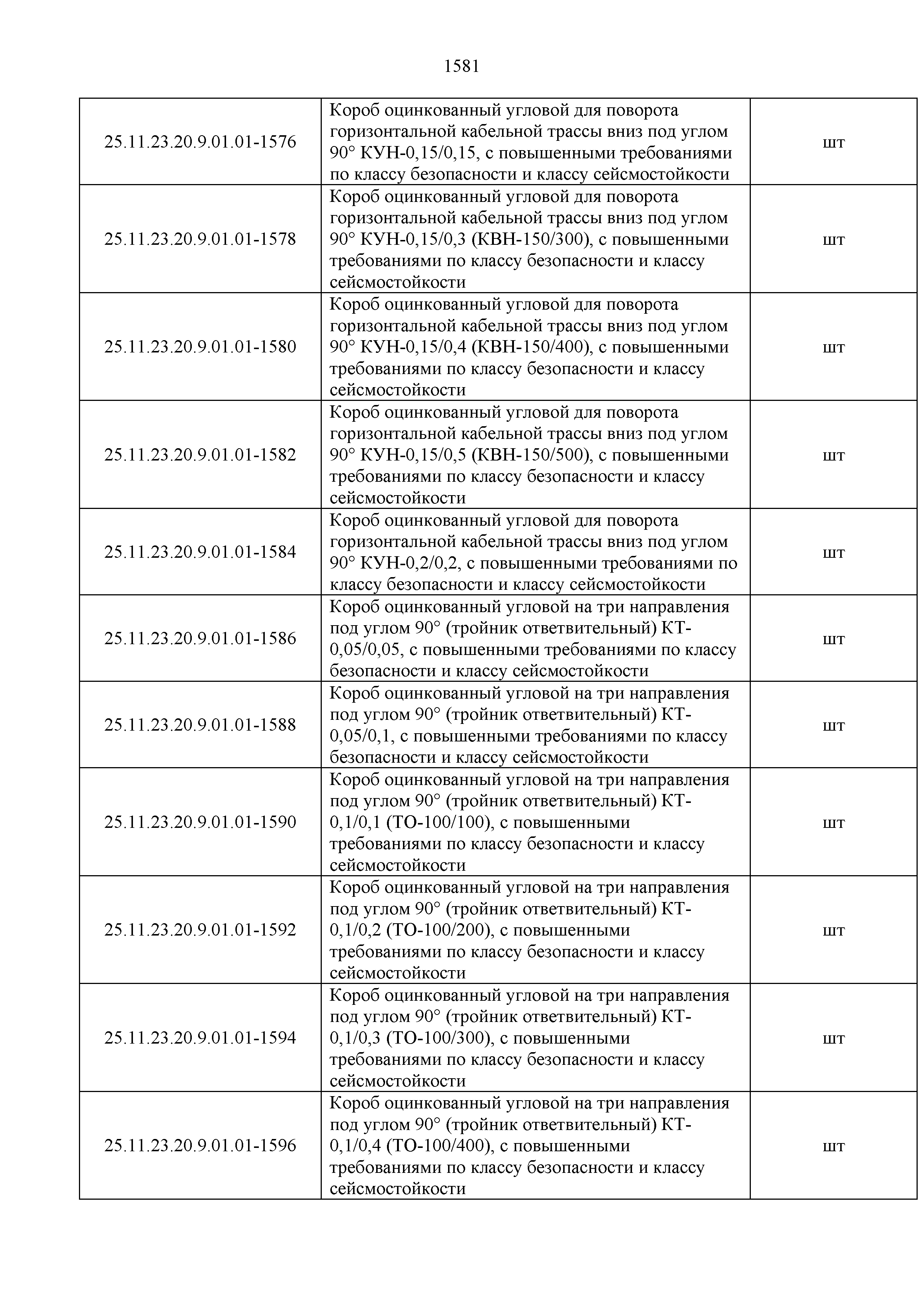 1581

| | | |
|---|---|---|
| 25.11.23.20.9.01.01-1576 | Короб оцинкованный угловой для поворота горизонтальной кабельной трассы вниз под углом 90° КУН-0,15/0,15, с повышенными требованиями по классу безопасности и классу сейсмостойкости | шт |
| 25.11.23.20.9.01.01-1578 | Короб оцинкованный угловой для поворота горизонтальной кабельной трассы вниз под углом 90° КУН-0,15/0,3 (КВН-150/300), с повышенными требованиями по классу безопасности и классу сейсмостойкости | шт |
| 25.11.23.20.9.01.01-1580 | Короб оцинкованный угловой для поворота горизонтальной кабельной трассы вниз под углом 90° КУН-0,15/0,4 (КВН-150/400), с повышенными требованиями по классу безопасности и классу сейсмостойкости | шт |
| 25.11.23.20.9.01.01-1582 | Короб оцинкованный угловой для поворота горизонтальной кабельной трассы вниз под углом 90° КУН-0,15/0,5 (КВН-150/500), с повышенными требованиями по классу безопасности и классу сейсмостойкости | шт |
| 25.11.23.20.9.01.01-1584 | Короб оцинкованный угловой для поворота горизонтальной кабельной трассы вниз под углом 90° КУН-0,2/0,2, с повышенными требованиями по классу безопасности и классу сейсмостойкости | шт |
| 25.11.23.20.9.01.01-1586 | Короб оцинкованный угловой на три направления под углом 90° (тройник ответвительный) КТ-0,05/0,05, с повышенными требованиями по классу безопасности и классу сейсмостойкости | шт |
| 25.11.23.20.9.01.01-1588 | Короб оцинкованный угловой на три направления под углом 90° (тройник ответвительный) КТ-0,05/0,1, с повышенными требованиями по классу безопасности и классу сейсмостойкости | шт |
| 25.11.23.20.9.01.01-1590 | Короб оцинкованный угловой на три направления под углом 90° (тройник ответвительный) КТ-0,1/0,1 (ТО-100/100), с повышенными требованиями по классу безопасности и классу сейсмостойкости | шт |
| 25.11.23.20.9.01.01-1592 | Короб оцинкованный угловой на три направления под углом 90° (тройник ответвительный) КТ-0,1/0,2 (ТО-100/200), с повышенными требованиями по классу безопасности и классу сейсмостойкости | шт |
| 25.11.23.20.9.01.01-1594 | Короб оцинкованный угловой на три направления под углом 90° (тройник ответвительный) КТ-0,1/0,3 (ТО-100/300), с повышенными требованиями по классу безопасности и классу сейсмостойкости | шт |
| 25.11.23.20.9.01.01-1596 | Короб оцинкованный угловой на три направления под углом 90° (тройник ответвительный) КТ-0,1/0,4 (ТО-100/400), с повышенными требованиями по классу безопасности и классу сейсмостойкости | шт |